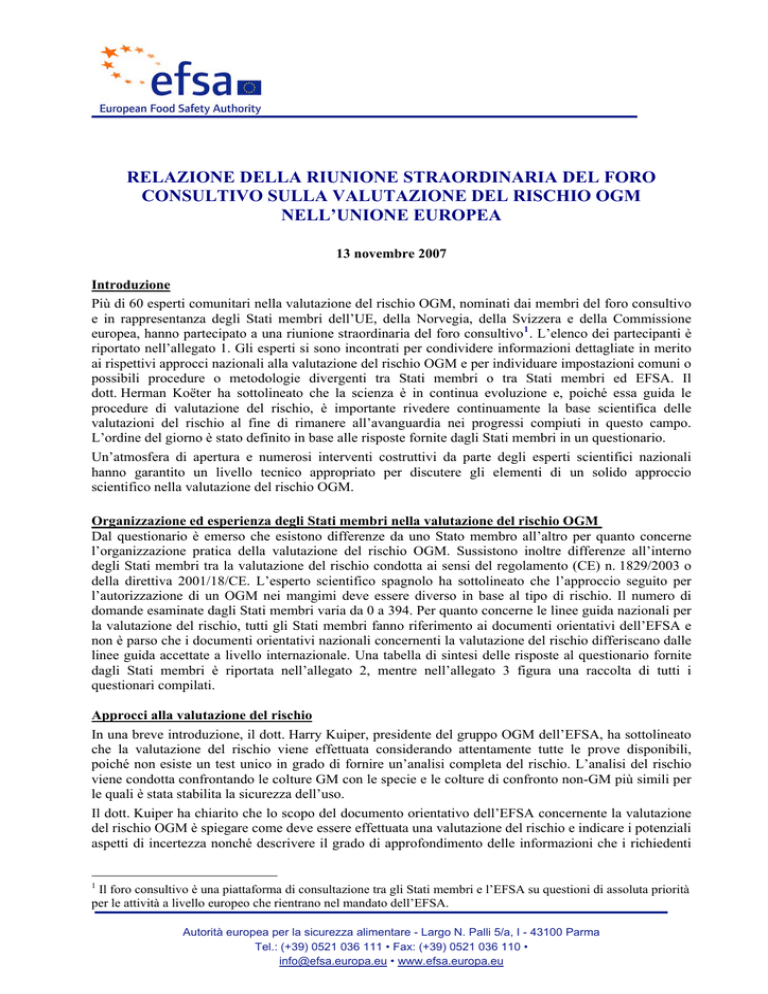 efsa
European Food Safety Authority

RELAZIONE DELLA RIUNIONE STRAORDINARIA DEL FORO CONSULTIVO SULLA VALUTAZIONE DEL RISCHIO OGM NELL'UNIONE EUROPEA

13 novembre 2007

Introduzione
Più di 60 esperti comunitari nella valutazione del rischio OGM, nominati dai membri del foro consultivo e in rappresentanza degli Stati membri dell'UE, della Norvegia, della Svizzera e della Commissione europea, hanno partecipato a una riunione straordinaria del foro consultivo$^1$. L'elenco dei partecipanti è riportato nell'allegato 1. Gli esperti si sono incontrati per condividere informazioni dettagliate in merito ai rispettivi approcci nazionali alla valutazione del rischio OGM e per individuare impostazioni comuni o possibili procedure o metodologie divergenti tra Stati membri o tra Stati membri ed EFSA. Il dott. Herman Koëter ha sottolineato che la scienza è in continua evoluzione e, poiché essa guida le procedure di valutazione del rischio, è importante rivedere continuamente la base scientifica delle valutazioni del rischio al fine di rimanere all'avanguardia nei progressi compiuti in questo campo. L'ordine del giorno è stato definito in base alle risposte fornite dagli Stati membri in un questionario.

Un'atmosfera di apertura e numerosi interventi costruttivi da parte degli esperti scientifici nazionali hanno garantito un livello tecnico appropriato per discutere gli elementi di un solido approccio scientifico nella valutazione del rischio OGM.

Organizzazione ed esperienza degli Stati membri nella valutazione del rischio OGM
Dal questionario è emerso che esistono differenze da uno Stato membro all'altro per quanto concerne l'organizzazione pratica della valutazione del rischio OGM. Sussistono inoltre differenze all'interno degli Stati membri tra la valutazione del rischio condotta ai sensi del regolamento (CE) n. 1829/2003 o della direttiva 2001/18/CE. L'esperto scientifico spagnolo ha sottolineato che l'approccio seguito per l'autorizzazione di un OGM nei mangimi deve essere diverso in base al tipo di rischio. Il numero di domande esaminate dagli Stati membri varia da 0 a 394. Per quanto concerne le linee guida nazionali per la valutazione del rischio, tutti gli Stati membri fanno riferimento ai documenti orientativi dell'EFSA e non è parso che i documenti orientativi nazionali concernenti la valutazione del rischio differiscano dalle linee guida accettate a livello internazionale. Una tabella di sintesi delle risposte al questionario fornite dagli Stati membri è riportata nell'allegato 2, mentre nell'allegato 3 figura una raccolta di tutti i questionari compilati.

Approcci alla valutazione del rischio
In una breve introduzione, il dott. Harry Kuiper, presidente del gruppo OGM dell'EFSA, ha sottolineato che la valutazione del rischio viene effettuata considerando attentamente tutte le prove disponibili, poiché non esiste un test unico in grado di fornire un'analisi completa del rischio. L'analisi del rischio viene condotta confrontando le colture GM con le specie e le colture di confronto non-GM più simili per le quali è stata stabilita la sicurezza dell'uso.

Il dott. Kuiper ha chiarito che lo scopo del documento orientativo dell'EFSA concernente la valutazione del rischio OGM è spiegare come deve essere effettuata una valutazione del rischio e indicare i potenziali aspetti di incertezza nonché descrivere il grado di approfondimento delle informazioni che i richiedenti

$^1$ Il foro consultivo è una piattaforma di consultazione tra gli Stati membri e l'EFSA su questioni di assoluta priorità per le attività a livello europeo che rientrano nel mandato dell'EFSA.

Autorità europea per la sicurezza alimentare - Largo N. Palli 5/a, I - 43100 Parma
Tel.: (+39) 0521 036 111 • Fax: (+39) 0521 036 110 •
info@efsa.europa.eu • www.efsa.europa.eu